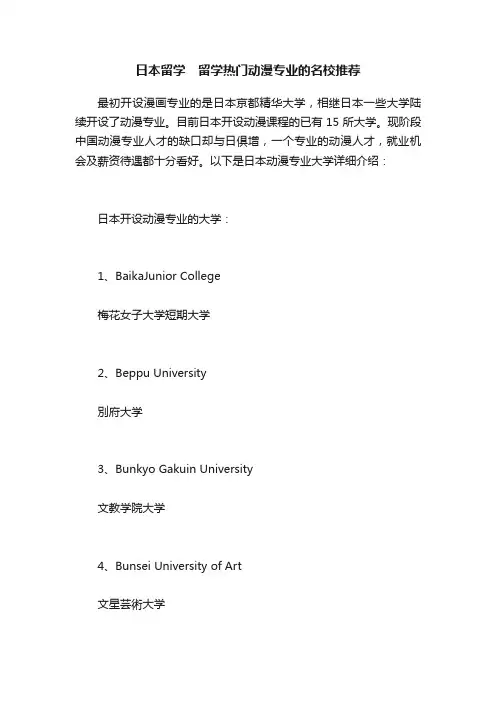 日本留学　留学热门动漫专业的名校推荐

最初开设漫画专业的是日本京都精华大学，相继日本一些大学陆续开设了动漫专业。目前日本开设动漫课程的已有 15 所大学。现阶段中国动漫专业人才的缺口却与日俱增，一个专业的动漫人才，就业机会及薪资待遇都十分看好。以下是日本动漫专业大学详细介绍：

日本开设动漫专业的大学：

1、BaikaJunior College

梅花女子大学短期大学

2、Beppu University

别府大学

3、Bunkyo Gakuin University

文教学院大学

4、Bunsei University of Art

文星芸術大学